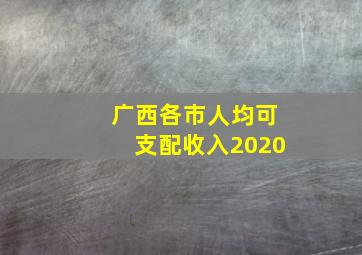 广西各市人均可支配收入2020